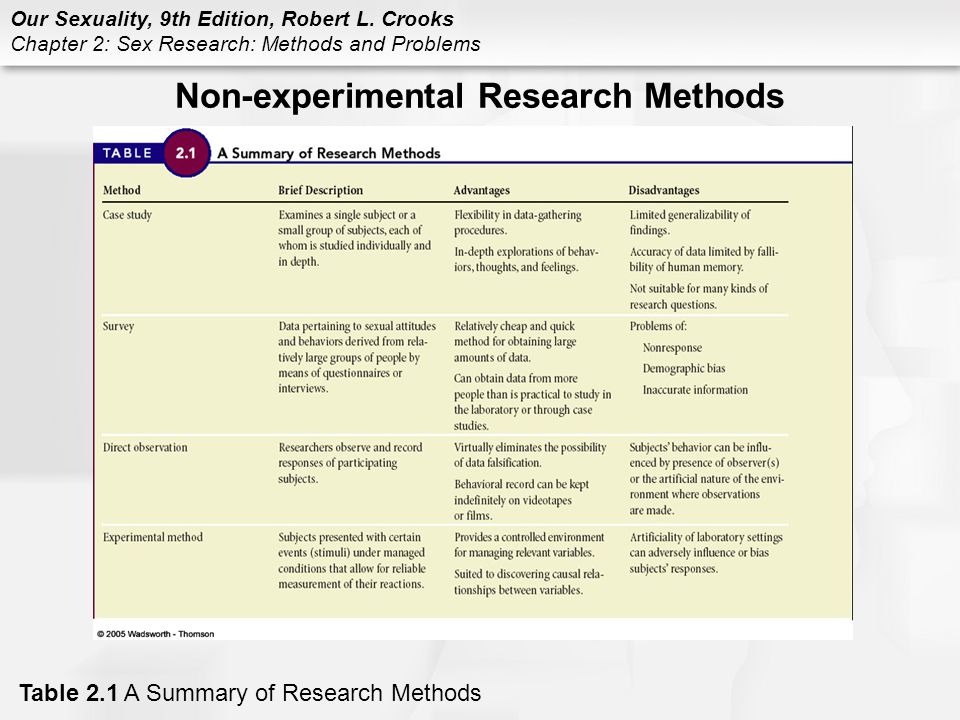 Our Sexuality, 9th Edition, Robert L. Crooks
Chapter 2: Sex Research: Methods and Problems

Non-experimental Research Methods

TABLE 2.1 A Summary of Research Methods

| Method | Brief Description | Advantages | Disadvantages |
|---|---|---|---|
| Case study | Examines a single subject or a small group of subjects, each of whom is studied individually and in depth. | Flexibility in data-gathering procedures. In-depth explorations of behaviors, thoughts, and feelings. | Limited generalizability of findings. Accuracy of data limited by fallibility of human memory. Not suitable for many kinds of research questions. |
| Survey | Data pertaining to sexual attitudes and behaviors derived from relatively large groups of people by means of questionnaires or interviews. | Relatively cheap and quick method for obtaining large amounts of data. Can obtain data from more people than is practical to study in the laboratory or through case studies. | Problems of: Nonresponse Demographic bias Inaccurate information |
| Direct observation | Researchers observe and record responses of participating subjects. | Virtually eliminates the possibility of data falsification. Behavioral record can be kept indefinitely on videotapes or films. | Subjects' behavior can be influenced by presence of observer(s) or the artificial nature of the environment where observations are made. |
| Experimental method | Subjects presented with certain events (stimuli) under managed conditions that allow for reliable measurement of their reactions. | Provides a controlled environment for managing relevant variables. Suited to discovering causal relationships between variables. | Artificiality of laboratory settings can adversely influence or bias subjects' responses. |

© 2005 Wadsworth - Thomson

Table 2.1 A Summary of Research Methods